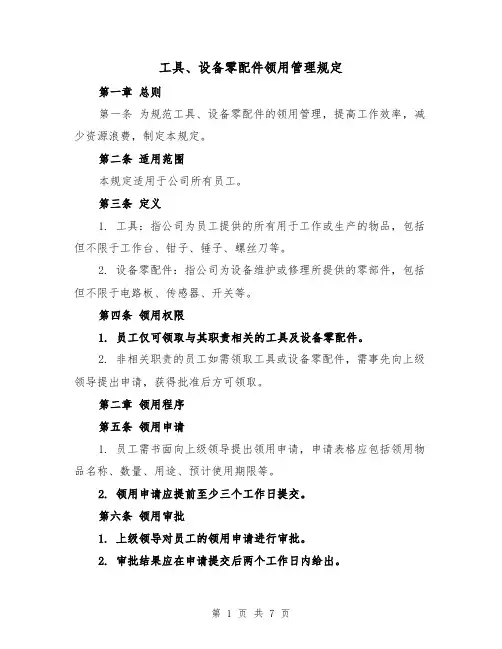 工具、设备零配件领用管理规定

第一章 总则

第一条 为规范工具、设备零配件的领用管理，提高工作效率，减少资源浪费，制定本规定。

第二条 适用范围

本规定适用于公司所有员工。

第三条 定义

1. 工具：指公司为员工提供的所有用于工作或生产的物品，包括但不限于工作台、钳子、锤子、螺丝刀等。

2. 设备零配件：指公司为设备维护或修理所提供的零部件，包括但不限于电路板、传感器、开关等。

第四条 领用权限

1. 员工仅可领取与其职责相关的工具及设备零配件。

2. 非相关职责的员工如需领取工具或设备零配件，需事先向上级领导提出申请，获得批准后方可领取。

第二章 领用程序

第五条 领用申请

1. 员工需书面向上级领导提出领用申请，申请表格应包括领用物品名称、数量、用途、预计使用期限等。

2. 领用申请应提前至少三个工作日提交。

第六条 领用审批

1. 上级领导对员工的领用申请进行审批。

2. 审批结果应在申请提交后两个工作日内给出。

第 1 页 共 7 页